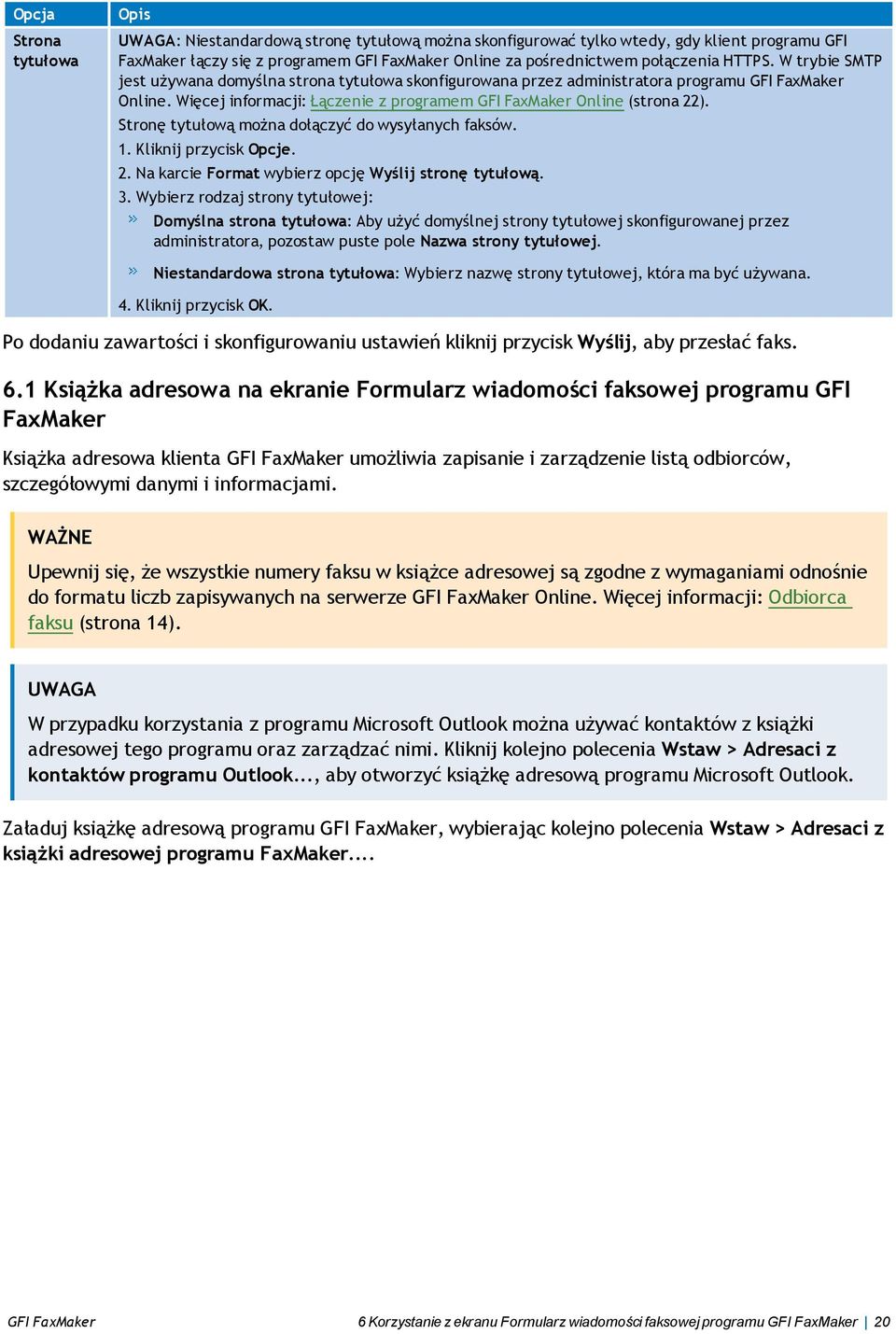 | Opcja | Opis |
|---|---|
| Strona tytułowa | UWAGA: Niestandardową stronę tytułową można skonfigurować tylko wtedy, gdy klient programu GFI FaxMaker łączy się z programem GFI FaxMaker Online za pośrednictwem połączenia HTTPS. W trybie SMTP jest używana domyślna strona tytułowa skonfigurowana przez administratora programu GFI FaxMaker Online. Więcej informacji: Łączenie z programem GFI FaxMaker Online (strona 22). Stronę tytułową można dołączyć do wysyłanych faksów. 1. Kliknij przycisk Opcje. 2. Na karcie Format wybierz opcję Wyślij stronę tytułową. 3. Wybierz rodzaj strony tytułowej: » Domyślna strona tytułowa: Aby użyć domyślnej strony tytułowej skonfigurowanej przez administratora, pozostaw puste pole Nazwa strony tytułowej. » Niestandardowa strona tytułowa: Wybierz nazwę strony tytułowej, która ma być używana. 4. Kliknij przycisk OK. |

Po dodaniu zawartości i skonfigurowaniu ustawień kliknij przycisk Wyślij, aby przesłać faks.

6.1 Książka adresowa na ekranie Formularz wiadomości faksowej programu GFI FaxMaker

Książka adresowa klienta GFI FaxMaker umożliwia zapisanie i zarządzenie listą odbiorców, szczegółowymi danymi i informacjami.

WAŻNE

Upewnij się, że wszystkie numery faksu w książce adresowej są zgodne z wymaganiami odnośnie do formatu liczb zapisywanych na serwerze GFI FaxMaker Online. Więcej informacji: Odbiorca faksu (strona 14).

UWAGA

W przypadku korzystania z programu Microsoft Outlook można używać kontaktów z książki adresowej tego programu oraz zarządzać nimi. Kliknij kolejno polecenia Wstaw > Adresaci z kontaktów programu Outlook..., aby otworzyć książkę adresową programu Microsoft Outlook.

Załaduj książkę adresową programu GFI FaxMaker, wybierając kolejno polecenia Wstaw > Adresaci z książki adresowej programu FaxMaker....

GFI FaxMaker

6 Korzystanie z ekranu Formularz wiadomości faksowej programu GFI FaxMaker | 20